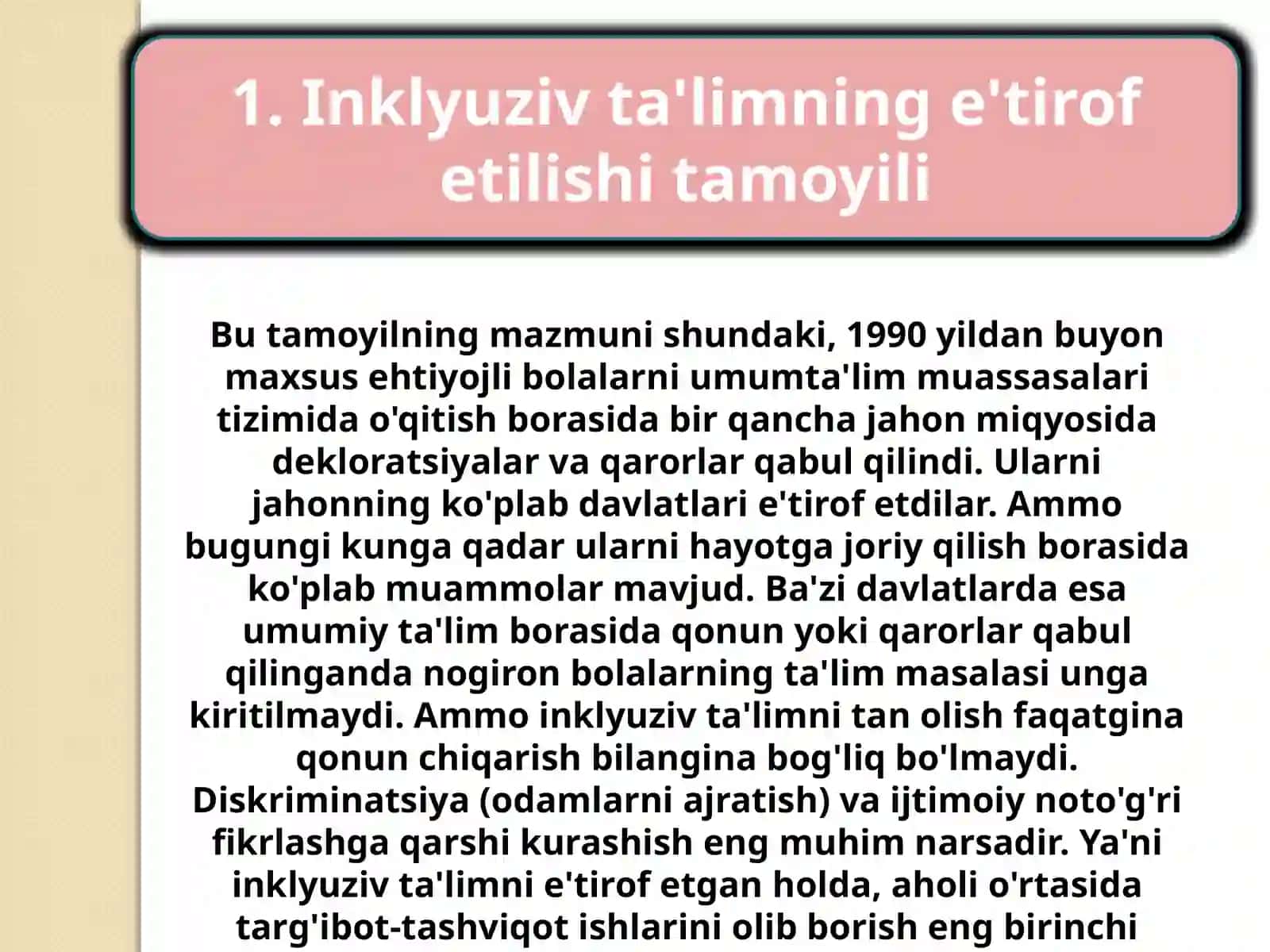 1. Inklyuziv ta'limning e'tirof etilishi tamoyili

Bu tamoyilning mazmuni shundaki, 1990 yildan buyon maxsus ehtiyojli bolalarni umumta'lim muassasalari tizimida o'qitish borasida bir qancha jahon miqyosida dekloratsiyalar va qarorlar qabul qilindi. Ularni jahonning ko'plab davlatlari e'tirof etdilar. Ammo bugungi kunga qadar ularni hayotga joriy qilish borasida ko'plab muammolar mavjud. Ba'zi davlatlarda esa umumiy ta'lim borasida qonun yoki qarorlar qabul qilinganda nogiron bolalarning ta'lim masalasi unga kiritilmaydi. Ammo inklyuziv ta'limni tan olish faqatgina qonun chiqarish bilangina bog'liq bo'lmaydi. Diskriminatsiya (odamlarni ajratish) va ijtimoiy noto'g'ri fikrlashga qarshi kurashish eng muhim narsadir. Ya'ni inklyuziv ta'limni e'tirof etgan holda, aholi o'rtasida targ'ibot-tashviqot ishlarini olib borish eng birinchi